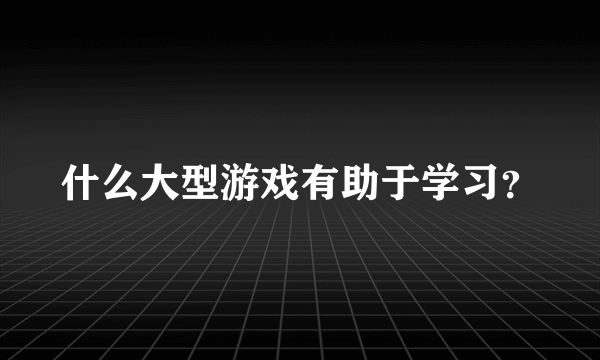 什么大型游戏有助于学习?